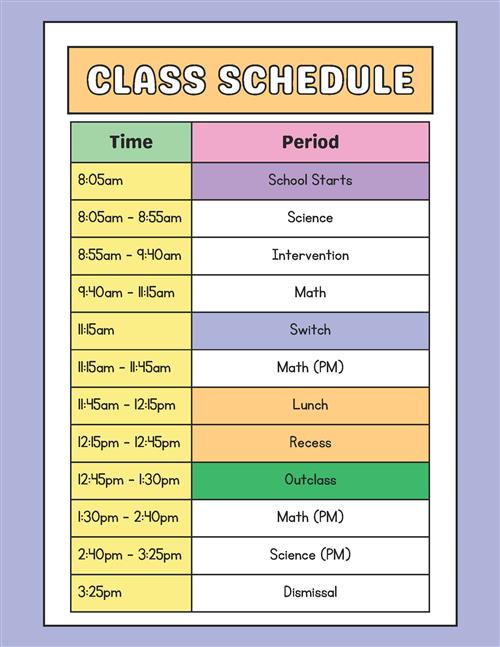 CLASS SCHEDULE

| Time | Period |
|---|---|
| 8:05am | School Starts |
| 8:05am - 8:55am | Science |
| 8:55am - 9:40am | Intervention |
| 9:40am - 11:15am | Math |
| 11:15am | Switch |
| 11:15am - 11:45am | Math (PM) |
| 11:45am - 12:15pm | Lunch |
| 12:15pm - 12:45pm | Recess |
| 12:45pm - 1:30pm | Outclass |
| 1:30pm - 2:40pm | Math (PM) |
| 2:40pm - 3:25pm | Science (PM) |
| 3:25pm | Dismissal |